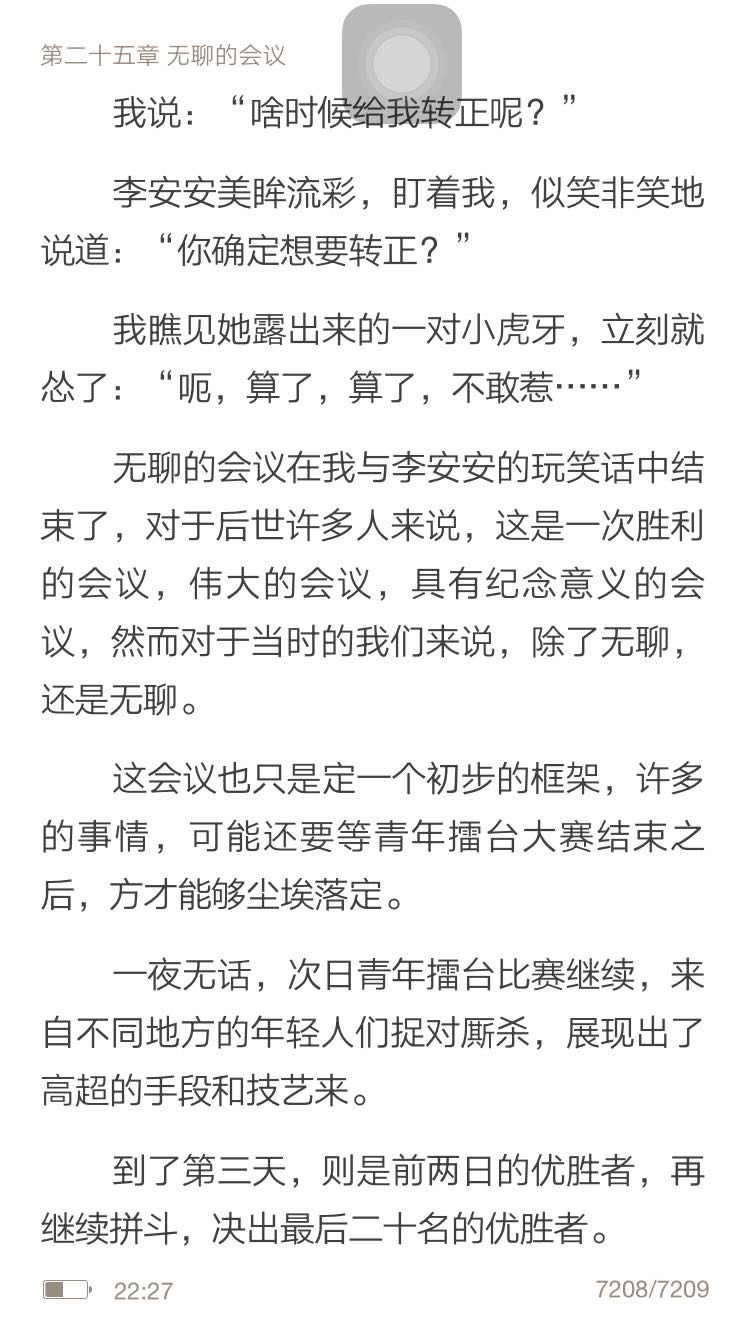 第二十五章 无聊的会议

我说：“啥时候给我转正呢？”

李安安美眸流彩，盯着我，似笑非笑地说道：“你确定想要转正？”

我瞧见她露出来的一对小虎牙，立刻就怂了：“呃，算了，算了，不敢惹……”

无聊的会议在我与李安安的玩笑话中结束了，对于后世许多人来说，这是一次胜利的会议，伟大的会议，具有纪念意义的会议，然而对于当时的我们来说，除了无聊，还是无聊。

这会议也只是定一个初步的框架，许多的事情，可能还要等青年擂台大赛结束之后，方才能够尘埃落定。

一夜无话，次日青年擂台比赛继续，来自不同地方的年轻人们捉对厮杀，展现出了高超的手段和技艺来。

到了第三天，则是前两日的优胜者，再继续拼斗，决出最后二十名的优胜者。

22:27

7208/7209